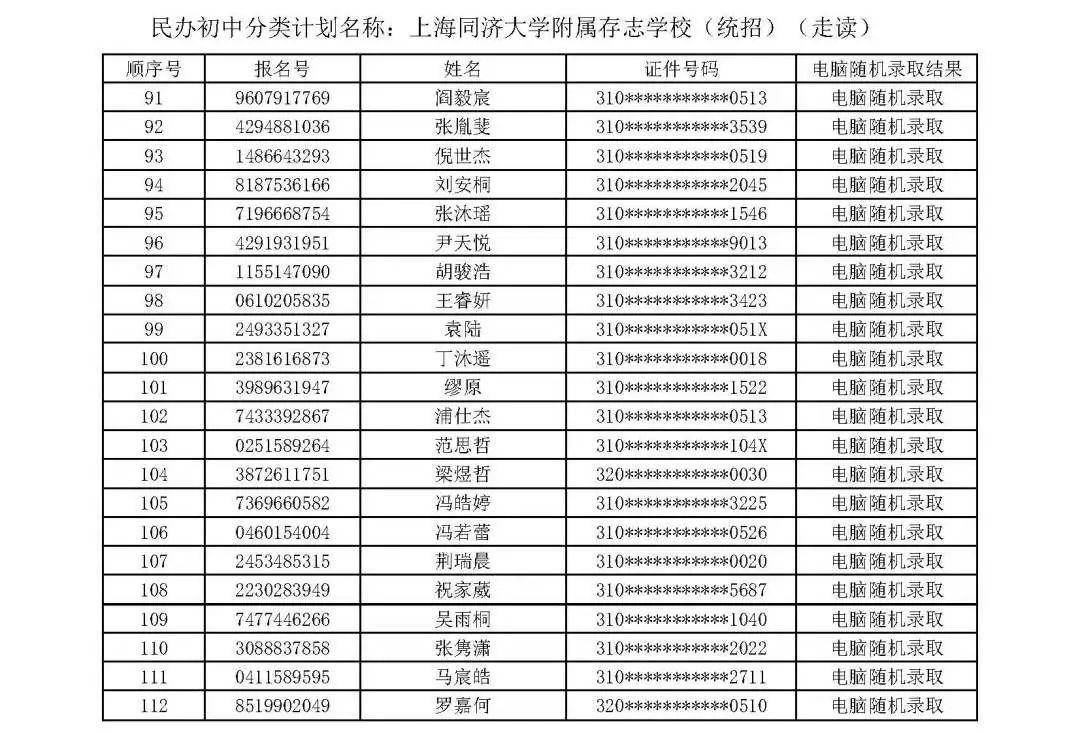 民办初中分类计划名称：上海同济大学附属存志学校（统招）（走读）

| 顺序号 | 报名号 | 姓名 | 证件号码 | 电脑随机录取结果 |
|---|---|---|---|---|
| 91 | 9607917769 | 阎毅宸 | 310\*\*\*\*\*\*\*\*\*\*\*0513 | 电脑随机录取 |
| 92 | 4294881036 | 张胤斐 | 310\*\*\*\*\*\*\*\*\*\*\*3539 | 电脑随机录取 |
| 93 | 1486643293 | 倪世杰 | 310\*\*\*\*\*\*\*\*\*\*\*0519 | 电脑随机录取 |
| 94 | 8187536166 | 刘安桐 | 310\*\*\*\*\*\*\*\*\*\*\*2045 | 电脑随机录取 |
| 95 | 7196668754 | 张沐瑶 | 310\*\*\*\*\*\*\*\*\*\*\*1546 | 电脑随机录取 |
| 96 | 4291931951 | 尹天悦 | 310\*\*\*\*\*\*\*\*\*\*\*9013 | 电脑随机录取 |
| 97 | 1155147090 | 胡骏浩 | 310\*\*\*\*\*\*\*\*\*\*\*3212 | 电脑随机录取 |
| 98 | 0610205835 | 王睿妍 | 310\*\*\*\*\*\*\*\*\*\*\*3423 | 电脑随机录取 |
| 99 | 2493351327 | 袁陆 | 310\*\*\*\*\*\*\*\*\*\*\*051X | 电脑随机录取 |
| 100 | 2381616873 | 丁沐遥 | 310\*\*\*\*\*\*\*\*\*\*\*0018 | 电脑随机录取 |
| 101 | 3989631947 | 缪原 | 310\*\*\*\*\*\*\*\*\*\*\*1522 | 电脑随机录取 |
| 102 | 7433392867 | 浦仕杰 | 310\*\*\*\*\*\*\*\*\*\*\*0513 | 电脑随机录取 |
| 103 | 0251589264 | 范思哲 | 310\*\*\*\*\*\*\*\*\*\*\*104X | 电脑随机录取 |
| 104 | 3872611751 | 梁煜哲 | 320\*\*\*\*\*\*\*\*\*\*\*0030 | 电脑随机录取 |
| 105 | 7369660582 | 冯皓婷 | 310\*\*\*\*\*\*\*\*\*\*\*3225 | 电脑随机录取 |
| 106 | 0460154004 | 冯若蕾 | 310\*\*\*\*\*\*\*\*\*\*\*0526 | 电脑随机录取 |
| 107 | 2453485315 | 荆瑞晨 | 310\*\*\*\*\*\*\*\*\*\*\*0020 | 电脑随机录取 |
| 108 | 2230283949 | 祝家葳 | 310\*\*\*\*\*\*\*\*\*\*\*5687 | 电脑随机录取 |
| 109 | 7477446266 | 吴雨桐 | 310\*\*\*\*\*\*\*\*\*\*\*1040 | 电脑随机录取 |
| 110 | 3088837858 | 张隽潇 | 310\*\*\*\*\*\*\*\*\*\*\*2022 | 电脑随机录取 |
| 111 | 0411589595 | 马宸皓 | 310\*\*\*\*\*\*\*\*\*\*\*2711 | 电脑随机录取 |
| 112 | 8519902049 | 罗嘉何 | 320\*\*\*\*\*\*\*\*\*\*\*0510 | 电脑随机录取 |